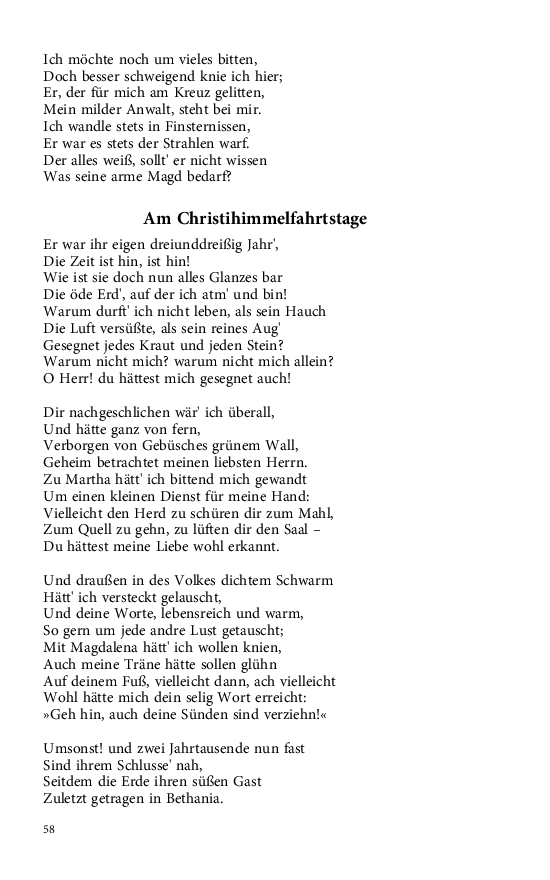 Ich möchte noch um vieles bitten,
Doch besser schweigend knie ich hier;
Er, der für mich am Kreuz gelitten,
Mein milder Anwalt, steht bei mir.
Ich wandle stets in Finsternissen,
Er war es stets der Strahlen warf.
Der alles weiß, sollt' er nicht wissen
Was seine arme Magd bedarf?

Am Christihimmelfahrtstage

Er war ihr eigen dreiunddreißig Jahr',
Die Zeit ist hin, ist hin!
Wie ist sie doch nun alles Glanzes bar
Die öde Erd', auf der ich atm' und bin!
Warum durft' ich nicht leben, als sein Hauch
Die Luft versüßte, als sein reines Aug'
Gesegnet jedes Kraut und jeden Stein?
Warum nicht mich? warum nicht mich allein?
O Herr! du hättest mich gesegnet auch!

Dir nachgeschlichen wär' ich überall,
Und hätte ganz von fern,
Verborgen von Gebüsches grünem Wall,
Geheim betrachtet meinen liebsten Herrn.
Zu Martha hätt' ich bittend mich gewandt
Um einen kleinen Dienst für meine Hand:
Vielleicht den Herd zu schüren dir zum Mahl,
Zum Quell zu gehn, zu lüften dir den Saal –
Du hättest meine Liebe wohl erkannt.

Und draußen in des Volkes dichtem Schwarm
Hätt' ich versteckt gelauscht,
Und deine Worte, lebensreich und warm,
So gern um jede andre Lust getauscht;
Mit Magdalena hätt' ich wollen knien,
Auch meine Träne hätte sollen glühn
Auf deinem Fuß, vielleicht dann, ach vielleicht
Wohl hätte mich dein selig Wort erreicht:
»Geh hin, auch deine Sünden sind verziehn!«

Umsonst! und zwei Jahrtausende nun fast
Sind ihrem Schlusse' nah,
Seitdem die Erde ihren süßen Gast
Zuletzt getragen in Bethania.

58